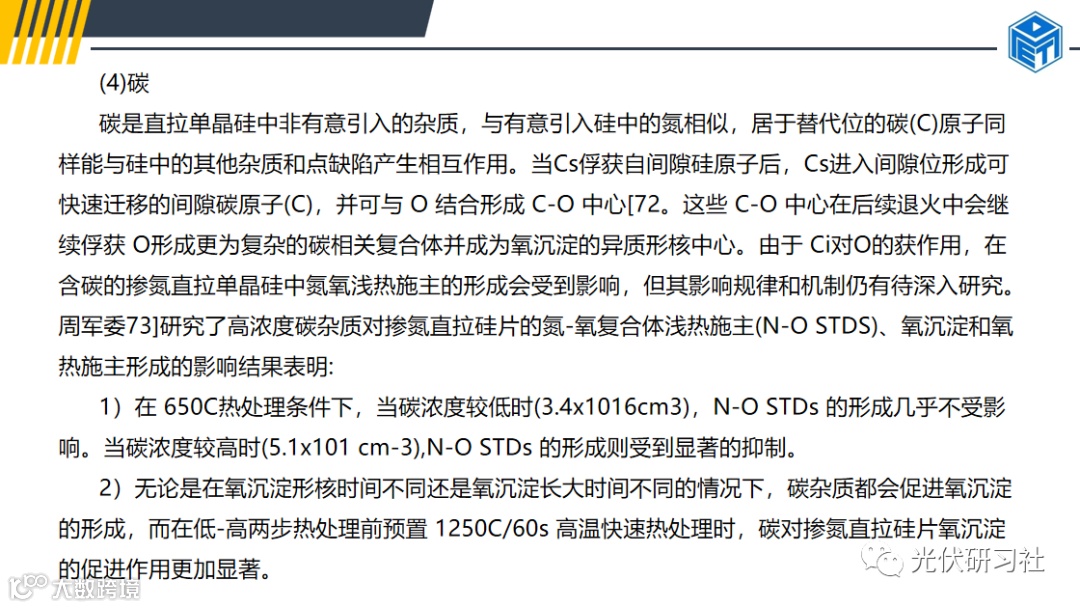 (4)碳

碳是直拉单晶硅中非有意引入的杂质，与有意引入硅中的氮相似，居于替代位的碳(C)原子同样能与硅中的其他杂质和点缺陷产生相互作用。当Cs俘获自间隙硅原子后，Cs进入间隙位形成可快速迁移的间隙碳原子(C)，并可与O结合形成C-O中心[72。这些C-O中心在后续退火中会继续俘获O形成更为复杂的碳相关复合体并成为氧沉淀的异质形核中心。由于Ci对O的获作用，在含碳的掺氮直拉单晶硅中氮氧浅热施主的形成会受到影响，但其影响规律和机制仍有待深入研究。周军委73]研究了高浓度碳杂质对掺氮直拉硅片的氮-氧复合体浅热施主(N-O STDS)、氧沉淀和氧热施主形成的影响结果表明:

1）在650C热处理条件下，当碳浓度较低时(3.4x1016cm3)，N-O STDs的形成几乎不受影响。当碳浓度较高时(5.1x101 cm-3),N-O STDs的形成则受到显著的抑制。

2）无论是在氧沉淀形核时间不同还是氧沉淀长大时间不同的情况下，碳杂质都会促进氧沉淀的形成，而在低-高两步热处理前预置1250C/60s高温快速热处理时，碳对掺氮直拉硅片氧沉淀的促进作用更加显著。

光伏研习社

大数跨境